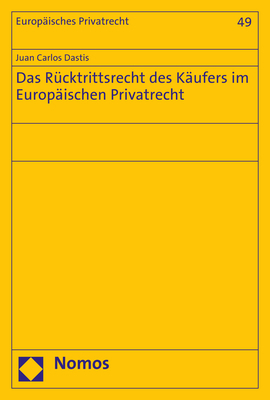 Europäisches Privatrecht 49

Juan Carlos Dastis

Das Rücktrittsrecht des Käufers im Europäischen Privatrecht

Nomos